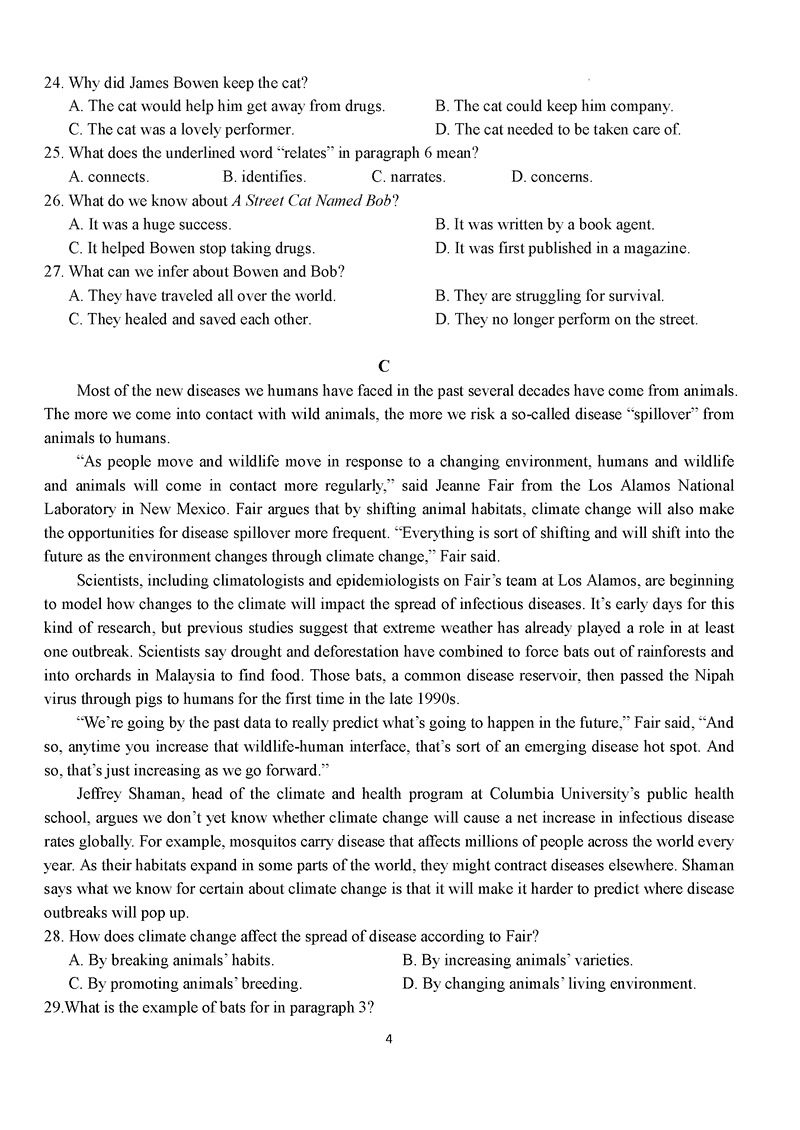 24. Why did James Bowen keep the cat?
A. The cat would help him get away from drugs.
B. The cat could keep him company.
C. The cat was a lovely performer.
D. The cat needed to be taken care of.
25. What does the underlined word "relates" in paragraph 6 mean?
A. connects.
B. identifies.
C. narrates.
D. concerns.
26. What do we know about A Street Cat Named Bob?
A. It was a huge success.
B. It was written by a book agent.
C. It helped Bowen stop taking drugs.
D. It was first published in a magazine.
27. What can we infer about Bowen and Bob?
A. They have traveled all over the world.
B. They are struggling for survival.
C. They healed and saved each other.
D. They no longer perform on the street.

C

Most of the new diseases we humans have faced in the past several decades have come from animals. The more we come into contact with wild animals, the more we risk a so-called disease "spillover" from animals to humans.

"As people move and wildlife move in response to a changing environment, humans and wildlife and animals will come in contact more regularly," said Jeanne Fair from the Los Alamos National Laboratory in New Mexico. Fair argues that by shifting animal habitats, climate change will also make the opportunities for disease spillover more frequent. "Everything is sort of shifting and will shift into the future as the environment changes through climate change," Fair said.

Scientists, including climatologists and epidemiologists on Fair's team at Los Alamos, are beginning to model how changes to the climate will impact the spread of infectious diseases. It's early days for this kind of research, but previous studies suggest that extreme weather has already played a role in at least one outbreak. Scientists say drought and deforestation have combined to force bats out of rainforests and into orchards in Malaysia to find food. Those bats, a common disease reservoir, then passed the Nipah virus through pigs to humans for the first time in the late 1990s.

"We're going by the past data to really predict what's going to happen in the future," Fair said, "And so, anytime you increase that wildlife-human interface, that's sort of an emerging disease hot spot. And so, that's just increasing as we go forward."

Jeffrey Shaman, head of the climate and health program at Columbia University's public health school, argues we don't yet know whether climate change will cause a net increase in infectious disease rates globally. For example, mosquitos carry disease that affects millions of people across the world every year. As their habitats expand in some parts of the world, they might contract diseases elsewhere. Shaman says what we know for certain about climate change is that it will make it harder to predict where disease outbreaks will pop up.
28. How does climate change affect the spread of disease according to Fair?
A. By breaking animals' habits.
B. By increasing animals' varieties.
C. By promoting animals' breeding.
D. By changing animals' living environment.
29.What is the example of bats for in paragraph 3?

4